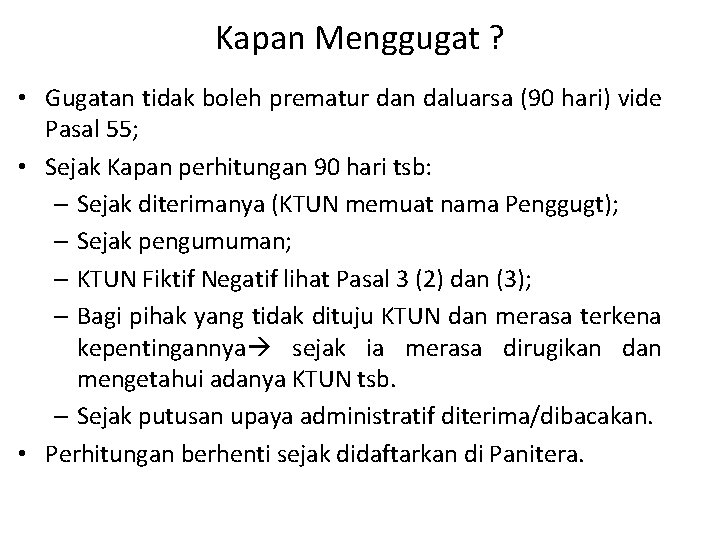 Kapan Menggugat ?

• Gugatan tidak boleh prematur dan daluarsa (90 hari) vide Pasal 55;
• Sejak Kapan perhitungan 90 hari tsb:
– Sejak diterimanya (KTUN memuat nama Penggugt);
– Sejak pengumuman;
– KTUN Fiktif Negatif lihat Pasal 3 (2) dan (3);
– Bagi pihak yang tidak dituju KTUN dan merasa terkena kepentingannya→ sejak ia merasa dirugikan dan mengetahui adanya KTUN tsb.
– Sejak putusan upaya administratif diterima/dibacakan.
• Perhitungan berhenti sejak didaftarkan di Panitera.